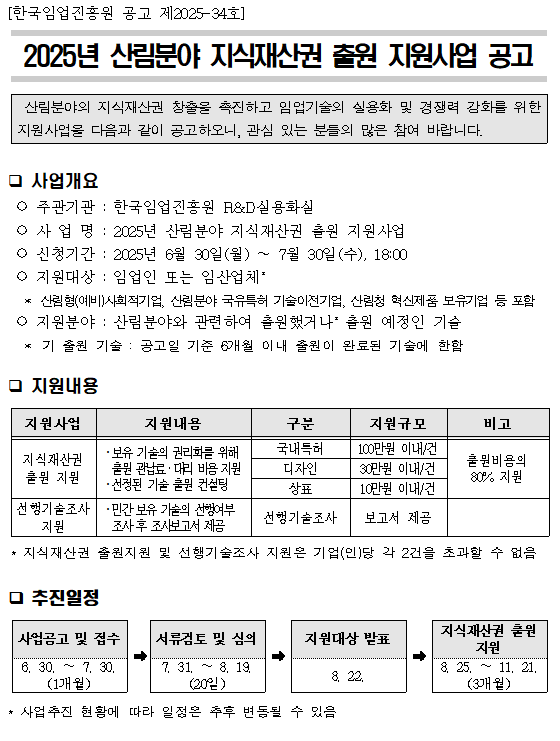 [한국임업진흥원 공고 제2025-34호]

2025년 산림분야 지식재산권 출원 지원사업 공고

산림분야의 지식재산권 창출을 촉진하고 임업기술의 실용화 및 경쟁력 강화를 위한 지원사업을 다음과 같이 공고하오니, 관심 있는 분들의 많은 참여 바랍니다.

❑ 사업개요
○ 주관기관 : 한국임업진흥원 R&D실용화실
○ 사 업 명 : 2025년 산림분야 지식재산권 출원 지원사업
○ 신청기간 : 2025년 6월 30일(월) ~ 7월 30일(수), 18:00
○ 지원대상 : 임업인 또는 임산업체*
* 산림형(예비)사회적기업, 산림분야 국유특허 기술이전기업, 산림청 혁신제품 보유기업 등 포함
○ 지원분야 : 산림분야와 관련하여 출원했거나* 출원 예정인 기술
* 기 출원 기술 : 공고일 기준 6개월 이내 출원이 완료된 기술에 한함

❑ 지원내용

| 지원사업 | 지원내용 | 구분 | 지원규모 | 비고 |
|---|---|---|---|---|
| 지식재산권 출원 지원 | ·보유 기술의 권리화를 위해 출원 관납료·대리 비용 지원 ·선정된 기술 출원 컨설팅 | 국내특허 | 100만원 이내/건 | 출원비용의 80% 지원 |
| | | 디자인 | 30만원 이내/건 | |
| | | 상표 | 10만원 이내/건 | |
| 선행기술조사 지원 | ·민간 보유 기술의 선행여부 조사 후 조사보고서 제공 | 선행기술조사 | 보고서 제공 | |

* 지식재산권 출원지원 및 선행기술조사 지원은 기업(인)당 각 2건을 초과할 수 없음

❑ 추진일정

사업공고 및 접수
6. 30. ~ 7. 30. (1개월)
➡
서류검토 및 심의
7. 31. ~ 8. 19. (20일)
➡
지원대상 발표
8. 22.
➡
지식재산권 출원 지원
8. 25. ~ 11. 21. (3개월)

* 사업추진 현황에 따라 일정은 추후 변동될 수 있음